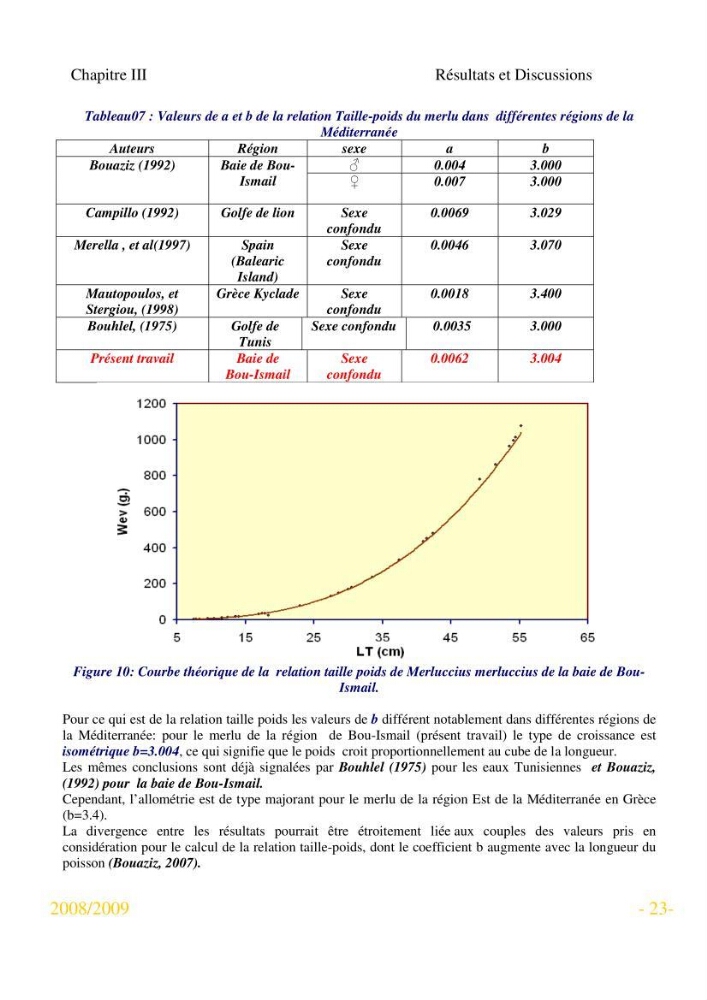 Chapitre III Résultats et Discussions

Tableau07 : Valeurs de a et b de la relation Taille-poids du merlu dans différentes régions de la Méditerranée

| Auteurs | Région | sexe | a | b |
|---|---|---|---|---|
| Bouaziz (1992) | Baie de Bou-Ismail | ♂ | 0.004 | 3.000 |
| | | ♀ | 0.007 | 3.000 |
| Campillo (1992) | Golfe de lion | Sexe confondu | 0.0069 | 3.029 |
| Merella , et al(1997) | Spain (Balearic Island) | Sexe confondu | 0.0046 | 3.070 |
| Mautopoulos, et Stergiou, (1998) | Grèce Kyclade | Sexe confondu | 0.0018 | 3.400 |
| Bouhlel, (1975) | Golfe de Tunis | Sexe confondu | 0.0035 | 3.000 |
| Présent travail | Baie de Bou-Ismail | Sexe confondu | 0.0062 | 3.004 |

1200
1000
800
600
400
200
0
Wev (g.)
5 15 25 35 45 55 65
LT (cm)

Figure 10: Courbe théorique de la relation taille poids de Merluccius merluccius de la baie de Bou-Ismail.

Pour ce qui est de la relation taille poids les valeurs de b différent notablement dans différentes régions de la Méditerranée: pour le merlu de la région de Bou-Ismail (présent travail) le type de croissance est isométrique b=3.004, ce qui signifie que le poids croit proportionnellement au cube de la longueur.
Les mêmes conclusions sont déjà signalées par Bouhlel (1975) pour les eaux Tunisiennes et Bouaziz, (1992) pour la baie de Bou-Ismail.
Cependant, l'allométrie est de type majorant pour le merlu de la région Est de la Méditerranée en Grèce (b=3.4).
La divergence entre les résultats pourrait être étroitement liée aux couples des valeurs pris en considération pour le calcul de la relation taille-poids, dont le coefficient b augmente avec la longueur du poisson (Bouaziz, 2007).

2008/2009 - 23-